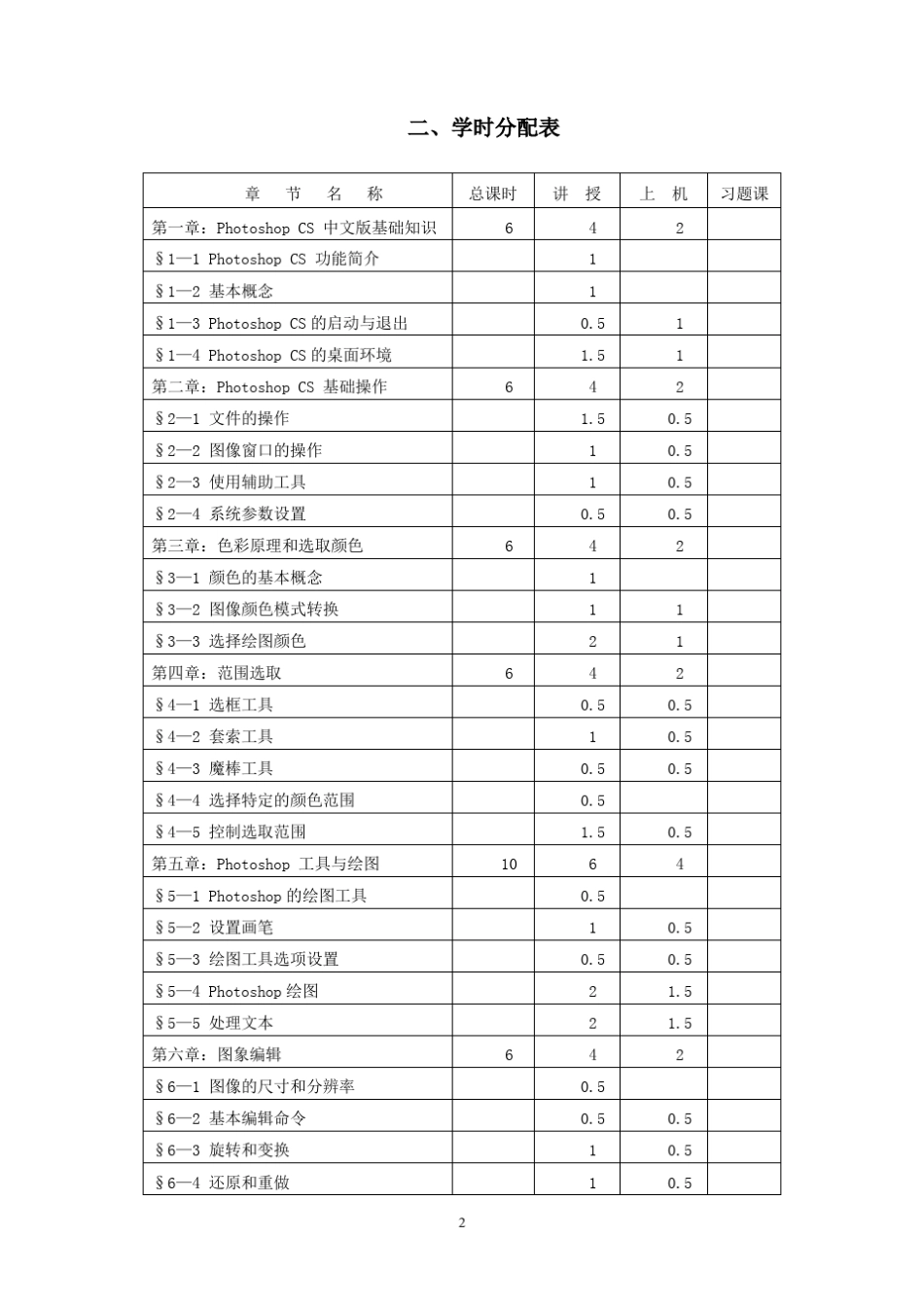 二、学时分配表

| 章　节　名　称 | 总课时 | 讲　授 | 上　机 | 习题课 |
|---|---|---|---|---|
| 第一章：Photoshop CS 中文版基础知识 | 6 | 4 | 2 | |
| §1—1 Photoshop CS 功能简介 | | 1 | | |
| §1—2 基本概念 | | 1 | | |
| §1—3 Photoshop CS 的启动与退出 | | 0.5 | 1 | |
| §1—4 Photoshop CS 的桌面环境 | | 1.5 | 1 | |
| 第二章：Photoshop CS 基础操作 | 6 | 4 | 2 | |
| §2—1 文件的操作 | | 1.5 | 0.5 | |
| §2—2 图像窗口的操作 | | 1 | 0.5 | |
| §2—3 使用辅助工具 | | 1 | 0.5 | |
| §2—4 系统参数设置 | | 0.5 | 0.5 | |
| 第三章：色彩原理和选取颜色 | 6 | 4 | 2 | |
| §3—1 颜色的基本概念 | | 1 | | |
| §3—2 图像颜色模式转换 | | 1 | 1 | |
| §3—3 选择绘图颜色 | | 2 | 1 | |
| 第四章：范围选取 | 6 | 4 | 2 | |
| §4—1 选框工具 | | 0.5 | 0.5 | |
| §4—2 套索工具 | | 1 | 0.5 | |
| §4—3 魔棒工具 | | 0.5 | 0.5 | |
| §4—4 选择特定的颜色范围 | | 0.5 | | |
| §4—5 控制选取范围 | | 1.5 | 0.5 | |
| 第五章：Photoshop 工具与绘图 | 10 | 6 | 4 | |
| §5—1 Photoshop 的绘图工具 | | 0.5 | | |
| §5—2 设置画笔 | | 1 | 0.5 | |
| §5—3 绘图工具选项设置 | | 0.5 | 0.5 | |
| §5—4 Photoshop 绘图 | | 2 | 1.5 | |
| §5—5 处理文本 | | 2 | 1.5 | |
| 第六章：图象编辑 | 6 | 4 | 2 | |
| §6—1 图像的尺寸和分辨率 | | 0.5 | | |
| §6—2 基本编辑命令 | | 0.5 | 0.5 | |
| §6—3 旋转和变换 | | 1 | 0.5 | |
| §6—4 还原和重做 | | 1 | 0.5 | |

2